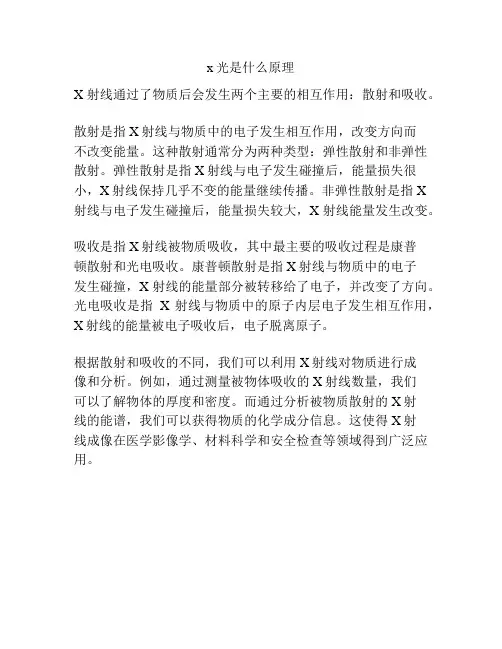 x 光是什么原理

X 射线通过了物质后会发生两个主要的相互作用：散射和吸收。

散射是指 X 射线与物质中的电子发生相互作用，改变方向而不改变能量。这种散射通常分为两种类型：弹性散射和非弹性散射。弹性散射是指 X 射线与电子发生碰撞后，能量损失很小，X 射线保持几乎不变的能量继续传播。非弹性散射是指 X 射线与电子发生碰撞后，能量损失较大，X 射线能量发生改变。

吸收是指 X 射线被物质吸收，其中最主要的吸收过程是康普顿散射和光电吸收。康普顿散射是指 X 射线与物质中的电子发生碰撞，X 射线的能量部分被转移给了电子，并改变了方向。光电吸收是指 X 射线与物质中的原子内层电子发生相互作用，X 射线的能量被电子吸收后，电子脱离原子。

根据散射和吸收的不同，我们可以利用 X 射线对物质进行成像和分析。例如，通过测量被物体吸收的 X 射线数量，我们可以了解物体的厚度和密度。而通过分析被物质散射的 X 射线的能谱，我们可以获得物质的化学成分信息。这使得 X 射线成像在医学影像学、材料科学和安全检查等领域得到广泛应用。